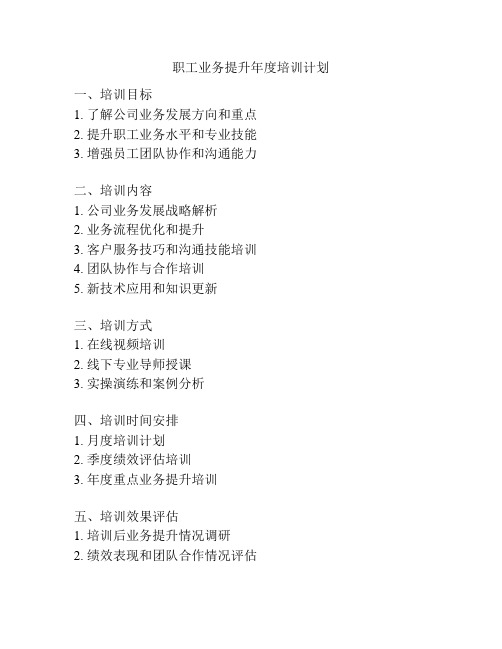 职工业务提升年度培训计划

一、培训目标
1. 了解公司业务发展方向和重点
2. 提升职工业务水平和专业技能
3. 增强员工团队协作和沟通能力

二、培训内容
1. 公司业务发展战略解析
2. 业务流程优化和提升
3. 客户服务技巧和沟通技能培训
4. 团队协作与合作培训
5. 新技术应用和知识更新

三、培训方式
1. 在线视频培训
2. 线下专业导师授课
3. 实操演练和案例分析

四、培训时间安排
1. 月度培训计划
2. 季度绩效评估培训
3. 年度重点业务提升培训

五、培训效果评估
1. 培训后业务提升情况调研
2. 绩效表现和团队合作情况评估